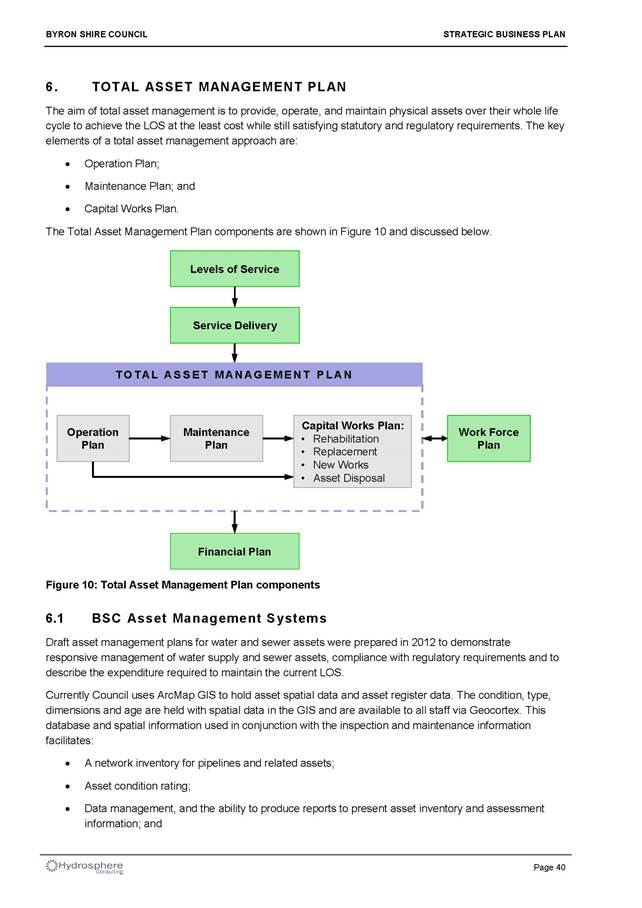 BYRON SHIRE COUNCIL

STRATEGIC BUSINESS PLAN

6. TOTAL ASSET MANAGEMENT PLAN

The aim of total asset management is to provide, operate, and maintain physical assets over their whole life cycle to achieve the LOS at the least cost while still satisfying statutory and regulatory requirements. The key elements of a total asset management approach are:

• Operation Plan;
• Maintenance Plan; and
• Capital Works Plan.

The Total Asset Management Plan components are shown in Figure 10 and discussed below.

Levels of Service

Service Delivery

TOTAL ASSET MANAGEMENT PLAN

Operation Plan

Maintenance Plan

Capital Works Plan:
• Rehabilitation
• Replacement
• New Works
• Asset Disposal

Work Force Plan

Financial Plan

Figure 10: Total Asset Management Plan components

6.1 BSC Asset Management Systems

Draft asset management plans for water and sewer assets were prepared in 2012 to demonstrate responsive management of water supply and sewer assets, compliance with regulatory requirements and to describe the expenditure required to maintain the current LOS.

Currently Council uses ArcMap GIS to hold asset spatial data and asset register data. The condition, type, dimensions and age are held with spatial data in the GIS and are available to all staff via Geocortex. This database and spatial information used in conjunction with the inspection and maintenance information facilitates:

• A network inventory for pipelines and related assets;
• Asset condition rating;
• Data management, and the ability to produce reports to present asset inventory and assessment information; and

Hydrosphere Consulting

Page 40